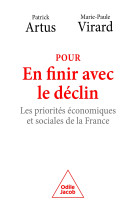 Patrick
Artus

Marie-Paule
Virard

POUR
En finir avec le déclin

Les priorités économiques et sociales de la France

Odile
Jacob